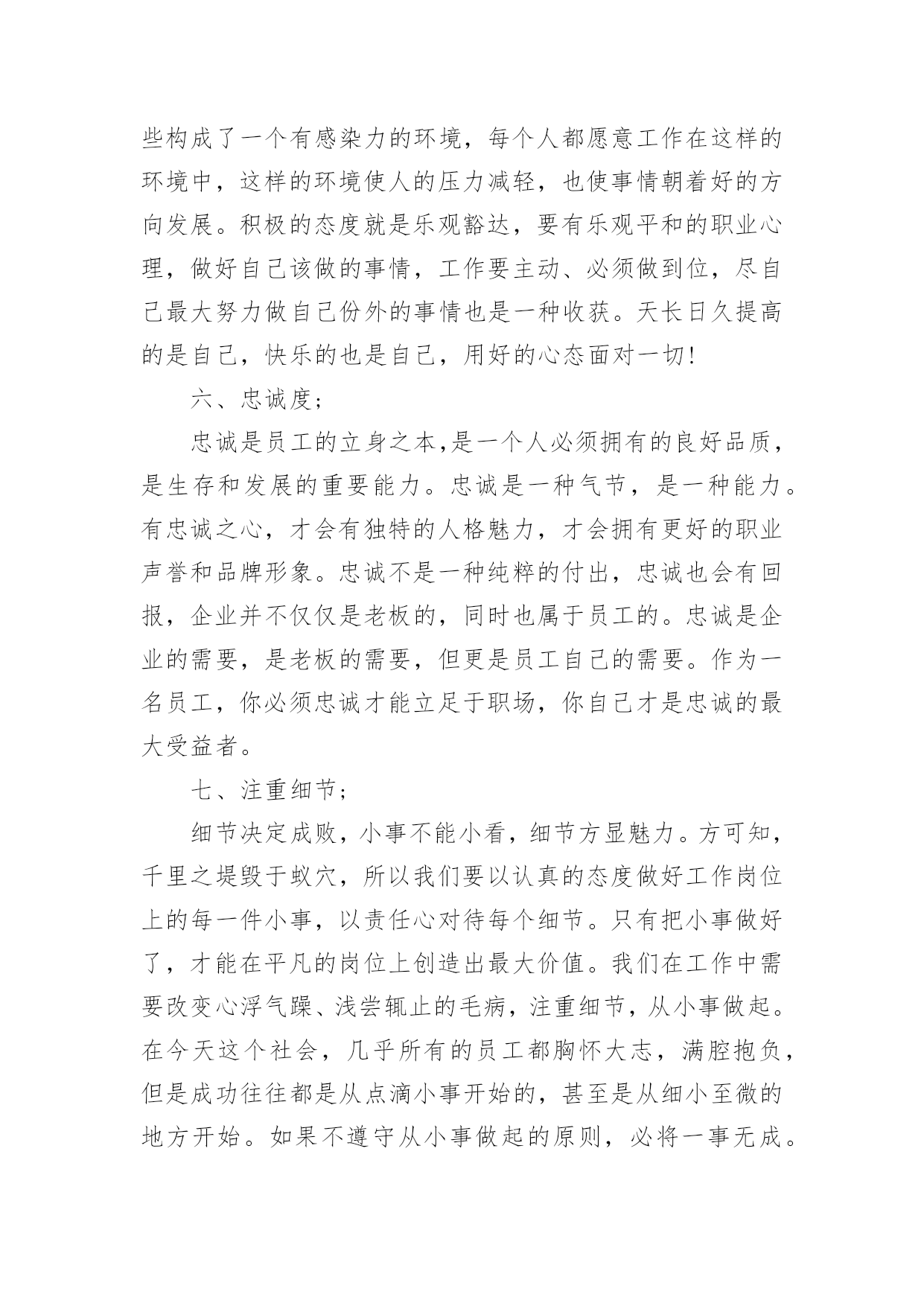 些构成了一个有感染力的环境，每个人都愿意工作在这样的环境中，这样的环境使人的压力减轻，也使事情朝着好的方向发展。积极的态度就是乐观豁达，要有乐观平和的职业心理，做好自己该做的事情，工作要主动、必须做到位，尽自己最大努力做自己份外的事情也是一种收获。天长日久提高的是自己，快乐的也是自己，用好的心态面对一切!

六、忠诚度;

忠诚是员工的立身之本,是一个人必须拥有的良好品质，是生存和发展的重要能力。忠诚是一种气节，是一种能力。有忠诚之心，才会有独特的人格魅力，才会拥有更好的职业声誉和品牌形象。忠诚不是一种纯粹的付出，忠诚也会有回报，企业并不仅仅是老板的，同时也属于员工的。忠诚是企业的需要，是老板的需要，但更是员工自己的需要。作为一名员工，你必须忠诚才能立足于职场，你自己才是忠诚的最大受益者。

七、注重细节;

细节决定成败，小事不能小看，细节方显魅力。方可知，千里之堤毁于蚁穴，所以我们要以认真的态度做好工作岗位上的每一件小事，以责任心对待每个细节。只有把小事做好了，才能在平凡的岗位上创造出最大价值。我们在工作中需要改变心浮气躁、浅尝辄止的毛病，注重细节，从小事做起。在今天这个社会，几乎所有的员工都胸怀大志，满腔抱负，但是成功往往都是从点滴小事开始的，甚至是从细小至微的地方开始。如果不遵守从小事做起的原则，必将一事无成。